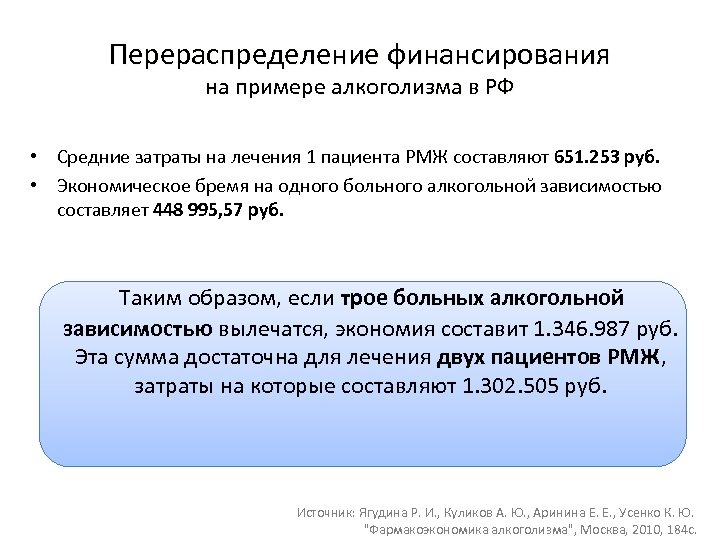 Перераспределение финансирования
на примере алкоголизма в РФ

• Средние затраты на лечения 1 пациента РМЖ составляют 651.253 руб.
• Экономическое бремя на одного больного алкогольной зависимостью составляет 448 995,57 руб.

Таким образом, если трое больных алкогольной зависимостью вылечатся, экономия составит 1.346.987 руб. Эта сумма достаточна для лечения двух пациентов РМЖ, затраты на которые составляют 1.302.505 руб.

Источник: Ягудина Р. И., Куликов А. Ю., Аринина Е. Е., Усенко К. Ю. "Фармакоэкономика алкоголизма", Москва, 2010, 184с.